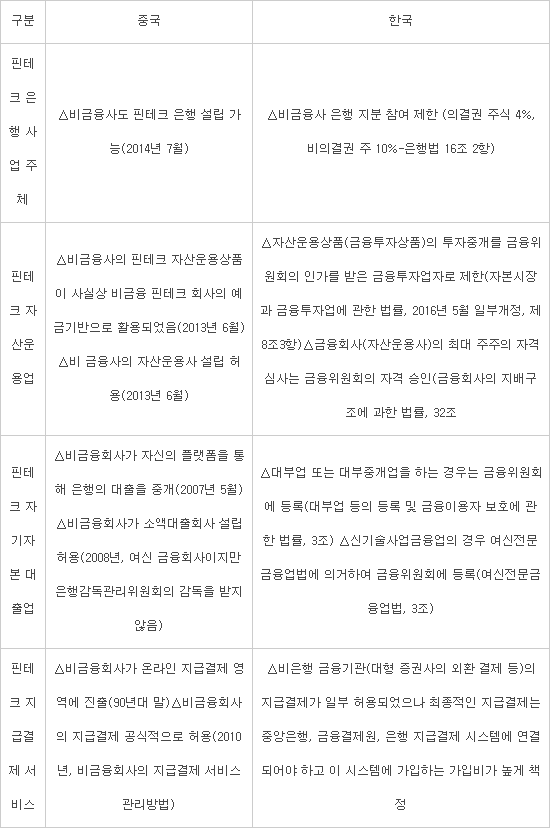 | 구분 | 중국 | 한국 |
|---|---|---|
| 핀테크 은행 사업 주체 | △비금융사도 핀테크 은행 설립 가능(2014년 7월) | △비금융사 은행 지분 참여 제한 (의결권 주식 4%, 비의결권 주 10%-은행법 16조 2항) |
| 핀테크 자산운용업 | △비금융사의 핀테크 자산운용상품이 사실상 비금융 핀테크 회사의 예금기반으로 활용되었음(2013년 6월) △비 금융사의 자산운용사 설립 허용(2013년 6월) | △자산운용상품(금융투자상품)의 투자중개를 금융위원회의 인가를 받은 금융투자업자로 제한(자본시장과 금융투자업에 관한 법률, 2016년 5월 일부개정, 제8조3항)△금융회사(자산운용사)의 최대 주주의 자격 심사는 금융위원회의 자격 승인(금융회사의 지배구조에 과한 법률, 32조 |
| 핀테크 자기자본 대출업 | △비금융회사가 자신의 플랫폼을 통해 은행의 대출을 중개(2007년 5월) △비금융회사가 소액대출회사 설립 허용(2008년, 여신 금융회사이지만 은행감독관리위원회의 감독을 받지 않음) | △대부업 또는 대부중개업을 하는 경우는 금융위원회에 등록(대부업 등의 등록 및 금융이용자 보호에 관한 법률, 3조) △신기술사업금융업의 경우 여신전문금융업법에 의거하여 금융위원회에 등록(여신전문금융업법, 3조) |
| 핀테크 지급결제 서비스 | △비금융회사가 온라인 지급결제 영역에 진출(90년대 말)△비금융회사의 지급결제 공식적으로 허용(2010년, 비금융회사의 지급결제 서비스 관리방법) | △비은행 금융기관(대형 증권사의 외환 결제 등)의 지급결제가 일부 허용되었으나 최종적인 지급결제는 중앙은행, 금융결제원, 은행 지급결제 시스템에 연결되어야 하고 이 시스템에 가입하는 가입비가 높게 책정 |